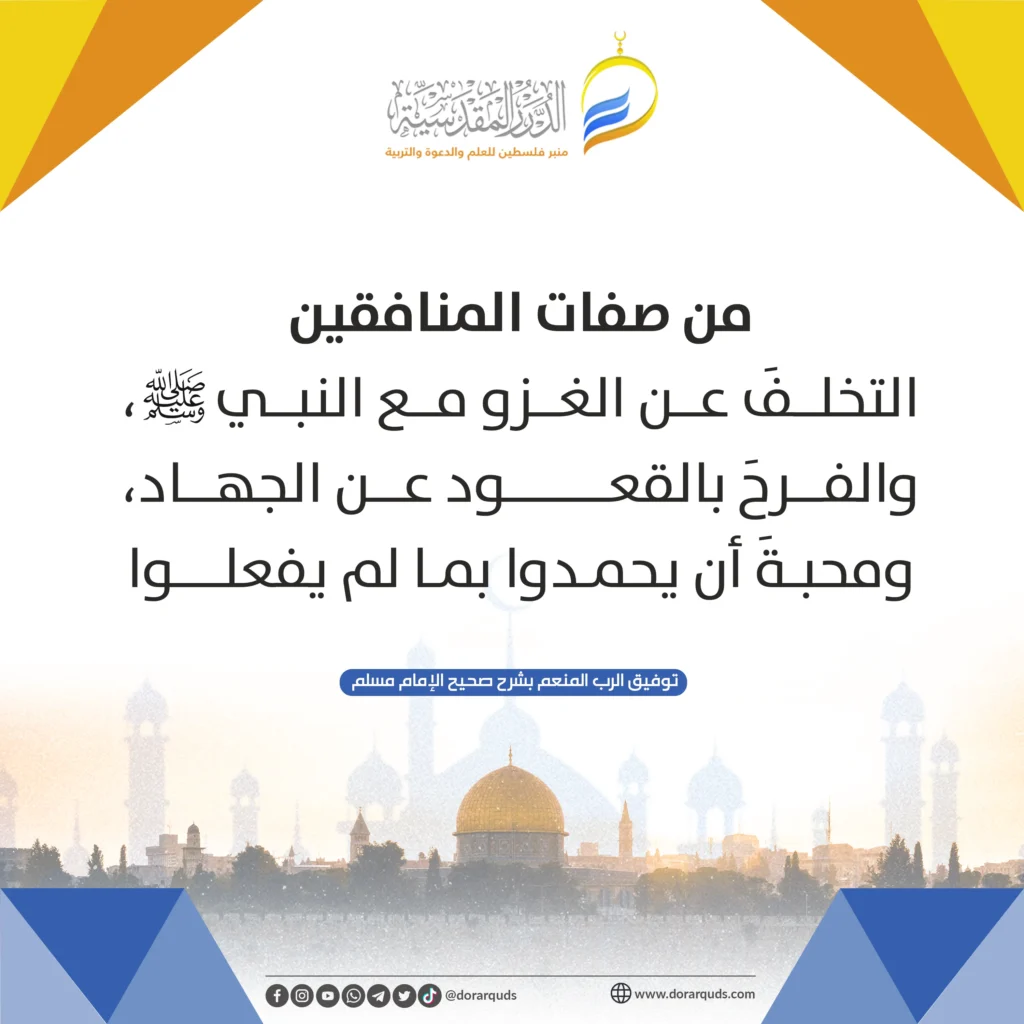 الدرر المقدسية
منبر فلسطين للعلم والدعوة والتربية

من صفات المنافقين

التخلفَ عن الغزو مع النبي ﷺ، والفرحَ بالقعود عن الجهاد، ومحبةَ أن يحمدوا بما لم يفعلوا

توفيق الرب المنعم بشرح صحيح الإمام مسلم

@dorarquds

www.dorarquds.com